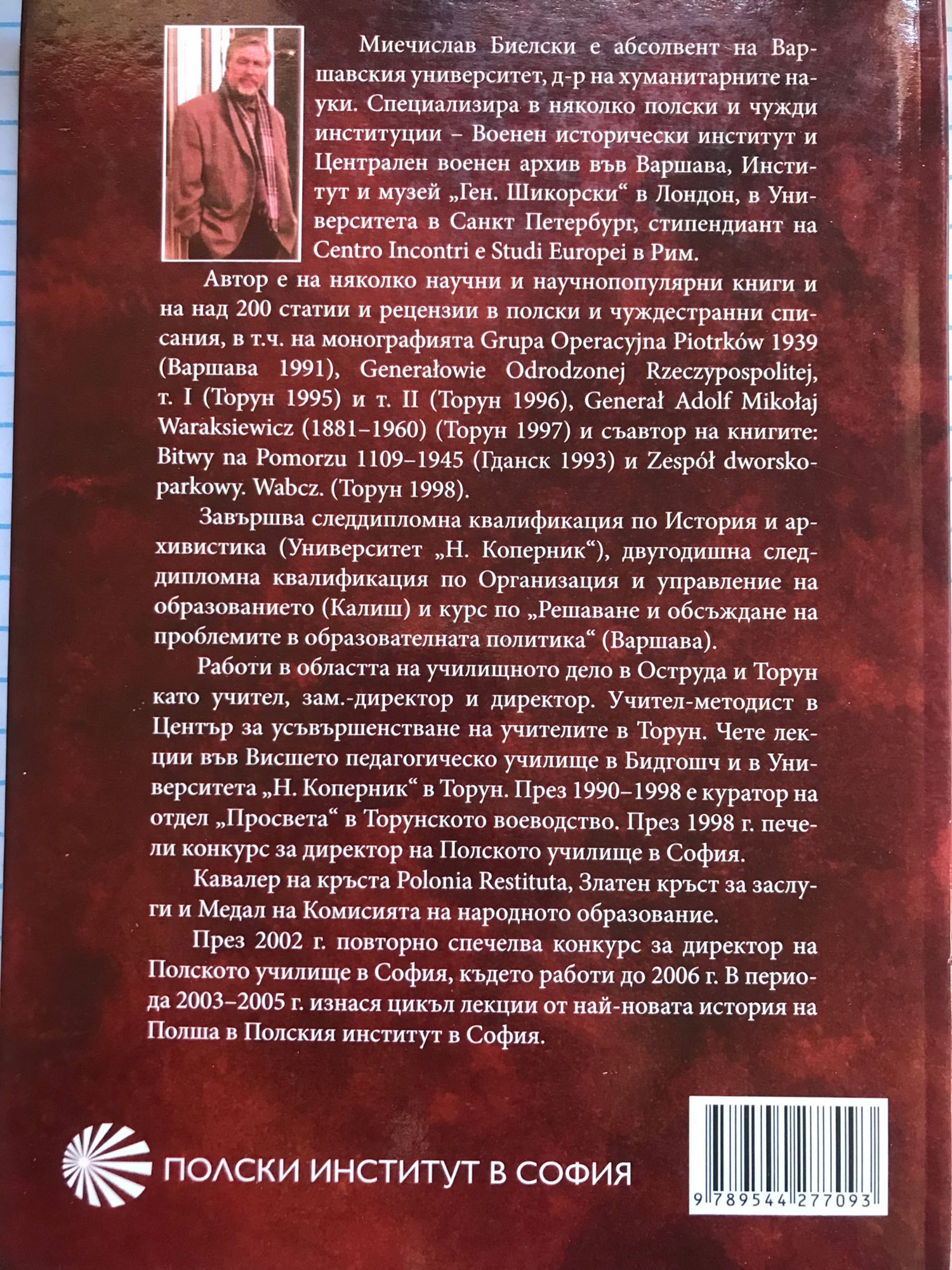 Миечислав Биелски е абсолвент на Варшавския университет, д-р на хуманитарните науки. Специализира в няколко полски и чужди институции – Военен исторически институт и Централен военен архив във Варшава, Институт и музей „Ген. Шикорски“ в Лондон, в Университета в Санкт Петербург, стипендиант на Centro Incontri e Studi Europei в Рим.

Автор е на няколко научни и научнопопулярни книги и на над 200 статии и рецензии в полски и чуждестранни списания, в т.ч. на монографията Grupa Operacyjna Piotrków 1939 (Варшава 1991), Generałowie Odrodzonej Rzeczypospolitej, т. I (Торун 1995) и т. II (Торун 1996), Generał Adolf Mikołaj Waraksiewicz (1881–1960) (Торун 1997) и съавтор на книгите: Bitwy na Pomorzu 1109–1945 (Гданск 1993) и Zespół dworsko-parkowy. Wabcz. (Торун 1998).

Завършва следдипломна квалификация по История и архивистика (Университет „Н. Коперник“), двугодишна следдипломна квалификация по Организация и управление на образованието (Калиш) и курс по „Решаване и обсъждане на проблемите в образователната политика“ (Варшава).

Работи в областта на училищното дело в Оструда и Торун като учител, зам.-директор и директор. Учител-методист в Център за усъвършенстване на учителите в Торун. Чете лекции във Висшето педагогическо училище в Бидгошч и в Университета „Н. Коперник“ в Торун. През 1990–1998 е куратор на отдел „Просвета“ в Торунското воеводство. През 1998 г. печели конкурс за директор на Полското училище в София.

Кавалер на кръста Polonia Restituta, Златен кръст за заслуги и Медал на Комисията на народното образование.

През 2002 г. повторно спечелва конкурс за директор на Полското училище в София, където работи до 2006 г. В периода 2003–2005 г. изнася цикъл лекции от най-новата история на Полша в Полския институт в София.

ПОЛСКИ ИНСТИТУТ В СОФИЯ

9 789544 277093